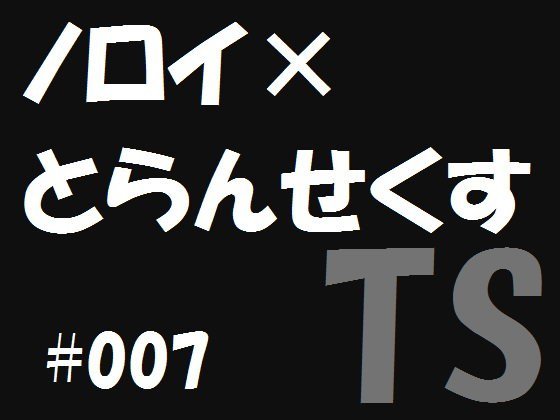 ノロイ×
とらんせくす

TS

#007